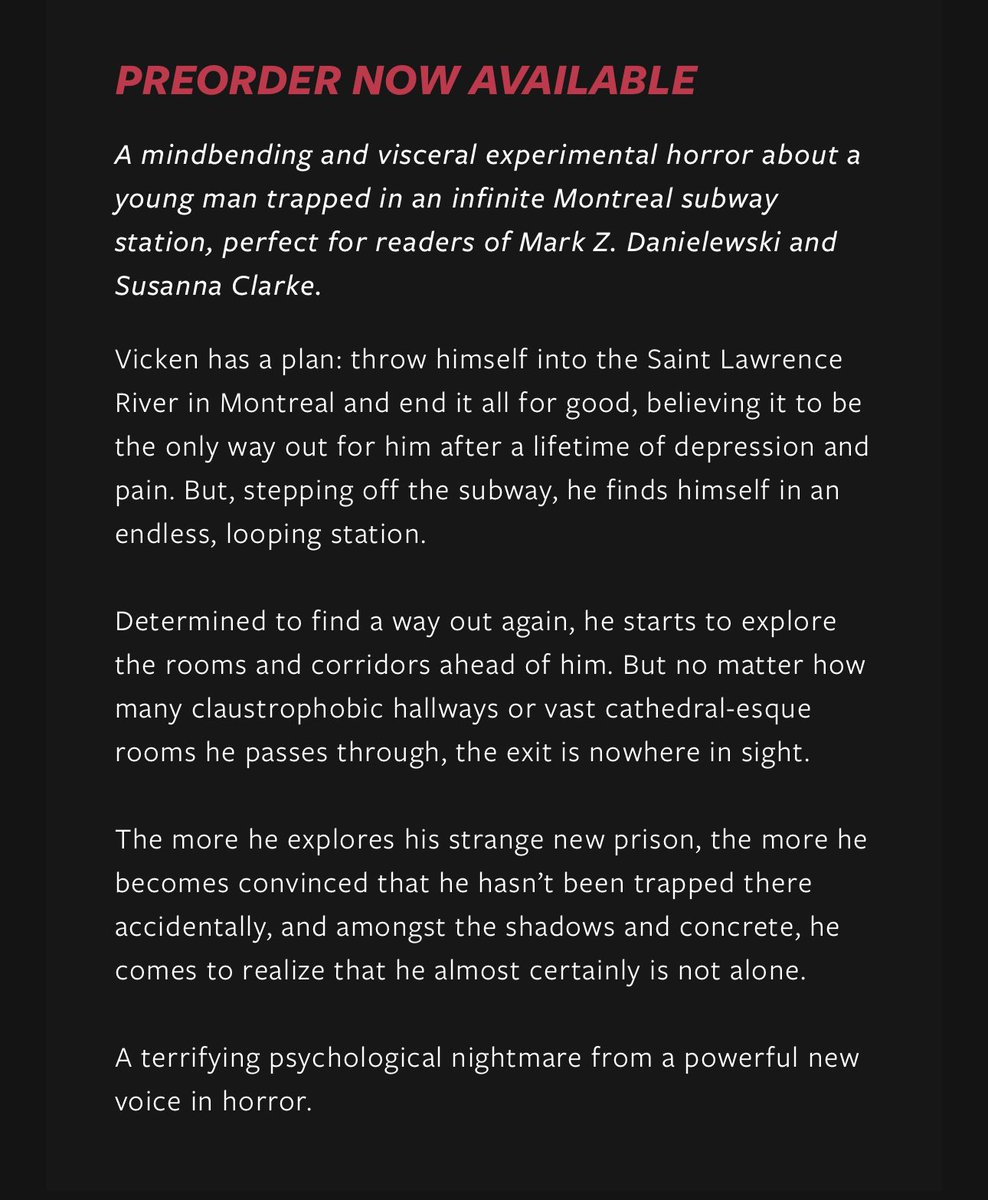 PREORDER NOW AVAILABLE

A mindbending and visceral experimental horror about a young man trapped in an infinite Montreal subway station, perfect for readers of Mark Z. Danielewski and Susanna Clarke.

Vicken has a plan: throw himself into the Saint Lawrence River in Montreal and end it all for good, believing it to be the only way out for him after a lifetime of depression and pain. But, stepping off the subway, he finds himself in an endless, looping station.

Determined to find a way out again, he starts to explore the rooms and corridors ahead of him. But no matter how many claustrophobic hallways or vast cathedral-esque rooms he passes through, the exit is nowhere in sight.

The more he explores his strange new prison, the more he becomes convinced that he hasn't been trapped there accidentally, and amongst the shadows and concrete, he comes to realize that he almost certainly is not alone.

A terrifying psychological nightmare from a powerful new voice in horror.